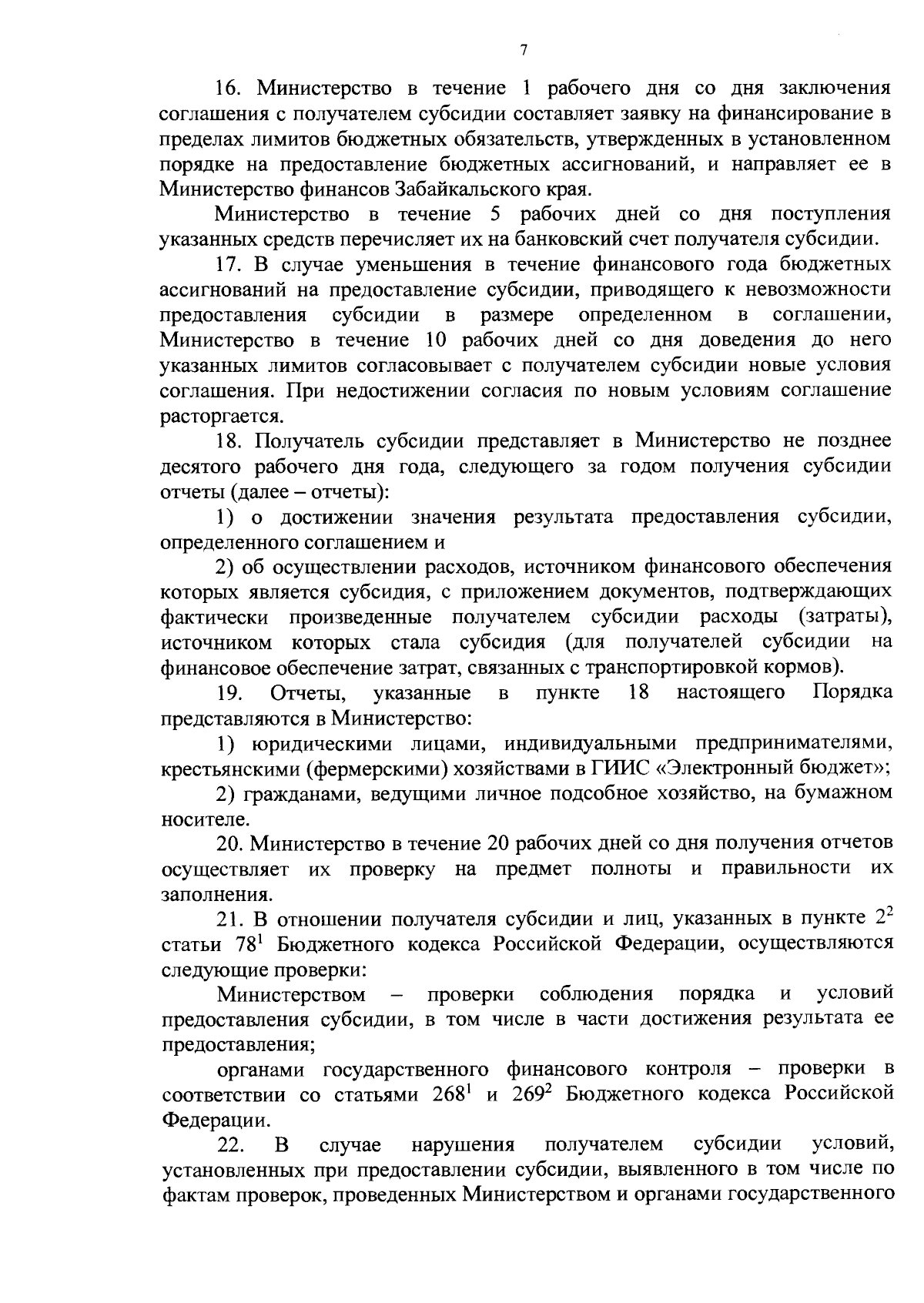 7

16. Министерство в течение 1 рабочего дня со дня заключения соглашения с получателем субсидии составляет заявку на финансирование в пределах лимитов бюджетных обязательств, утвержденных в установленном порядке на предоставление бюджетных ассигнований, и направляет ее в Министерство финансов Забайкальского края.

Министерство в течение 5 рабочих дней со дня поступления указанных средств перечисляет их на банковский счет получателя субсидии.

17. В случае уменьшения в течение финансового года бюджетных ассигнований на предоставление субсидии, приводящего к невозможности предоставления субсидии в размере определенном в соглашении, Министерство в течение 10 рабочих дней со дня доведения до него указанных лимитов согласовывает с получателем субсидии новые условия соглашения. При недостижении согласия по новым условиям соглашение расторгается.

18. Получатель субсидии представляет в Министерство не позднее десятого рабочего дня года, следующего за годом получения субсидии отчеты (далее – отчеты):

1) о достижении значения результата предоставления субсидии, определенного соглашением и

2) об осуществлении расходов, источником финансового обеспечения которых является субсидия, с приложением документов, подтверждающих фактически произведенные получателем субсидии расходы (затраты), источником которых стала субсидия (для получателей субсидии на финансовое обеспечение затрат, связанных с транспортировкой кормов).

19. Отчеты, указанные в пункте 18 настоящего Порядка представляются в Министерство:

1) юридическими лицами, индивидуальными предпринимателями, крестьянскими (фермерскими) хозяйствами в ГИИС «Электронный бюджет»;

2) гражданами, ведущими личное подсобное хозяйство, на бумажном носителе.

20. Министерство в течение 20 рабочих дней со дня получения отчетов осуществляет их проверку на предмет полноты и правильности их заполнения.

21. В отношении получателя субсидии и лиц, указанных в пункте $2^2$ статьи $78^1$ Бюджетного кодекса Российской Федерации, осуществляются следующие проверки:

Министерством – проверки соблюдения порядка и условий предоставления субсидии, в том числе в части достижения результата ее предоставления;

органами государственного финансового контроля – проверки в соответствии со статьями $268^1$ и $269^2$ Бюджетного кодекса Российской Федерации.

22. В случае нарушения получателем субсидии условий, установленных при предоставлении субсидии, выявленного в том числе по фактам проверок, проведенных Министерством и органами государственного